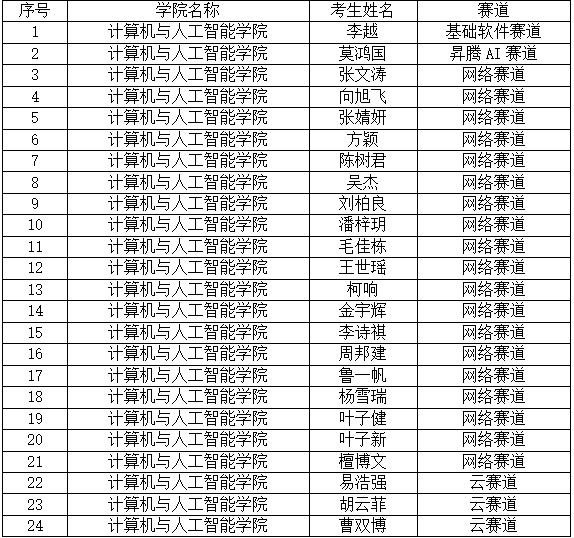 | 序号 | 学院名称 | 考生姓名 | 赛道 |
|---|---|---|---|
| 1 | 计算机与人工智能学院 | 李越 | 基础软件赛道 |
| 2 | 计算机与人工智能学院 | 莫鸿国 | 昇腾 AI 赛道 |
| 3 | 计算机与人工智能学院 | 张文涛 | 网络赛道 |
| 4 | 计算机与人工智能学院 | 向旭飞 | 网络赛道 |
| 5 | 计算机与人工智能学院 | 张婧妍 | 网络赛道 |
| 6 | 计算机与人工智能学院 | 方颖 | 网络赛道 |
| 7 | 计算机与人工智能学院 | 陈树君 | 网络赛道 |
| 8 | 计算机与人工智能学院 | 吴杰 | 网络赛道 |
| 9 | 计算机与人工智能学院 | 刘柏良 | 网络赛道 |
| 10 | 计算机与人工智能学院 | 潘梓玥 | 网络赛道 |
| 11 | 计算机与人工智能学院 | 毛佳栋 | 网络赛道 |
| 12 | 计算机与人工智能学院 | 王世瑶 | 网络赛道 |
| 13 | 计算机与人工智能学院 | 柯响 | 网络赛道 |
| 14 | 计算机与人工智能学院 | 金宇辉 | 网络赛道 |
| 15 | 计算机与人工智能学院 | 李诗祺 | 网络赛道 |
| 16 | 计算机与人工智能学院 | 周邦建 | 网络赛道 |
| 17 | 计算机与人工智能学院 | 鲁一帆 | 网络赛道 |
| 18 | 计算机与人工智能学院 | 杨雪瑞 | 网络赛道 |
| 19 | 计算机与人工智能学院 | 叶子健 | 网络赛道 |
| 20 | 计算机与人工智能学院 | 叶子新 | 网络赛道 |
| 21 | 计算机与人工智能学院 | 檀博文 | 网络赛道 |
| 22 | 计算机与人工智能学院 | 易浩强 | 云赛道 |
| 23 | 计算机与人工智能学院 | 胡云菲 | 云赛道 |
| 24 | 计算机与人工智能学院 | 曹双博 | 云赛道 |